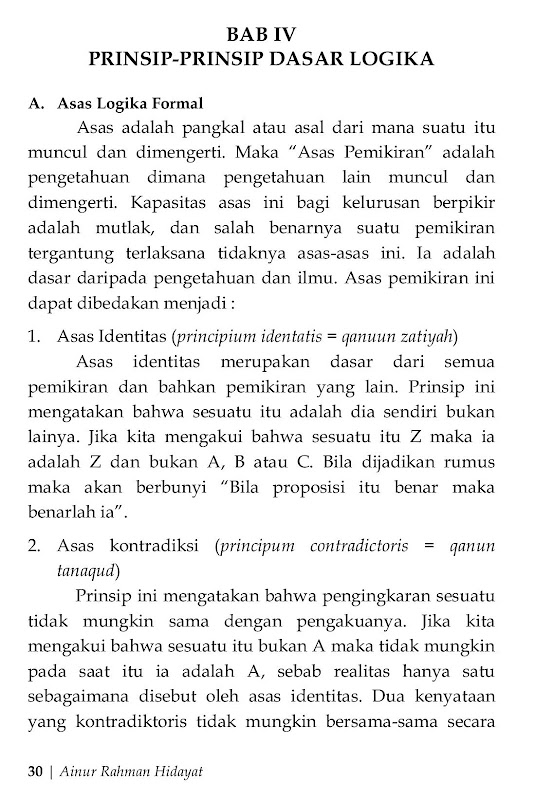 BAB IV
PRINSIP-PRINSIP DASAR LOGIKA

A. Asas Logika Formal

Asas adalah pangkal atau asal dari mana suatu itu muncul dan dimengerti. Maka "Asas Pemikiran" adalah pengetahuan dimana pengetahuan lain muncul dan dimengerti. Kapasitas asas ini bagi kelurusan berpikir adalah mutlak, dan salah benarnya suatu pemikiran tergantung terlaksana tidaknya asas-asas ini. Ia adalah dasar daripada pengetahuan dan ilmu. Asas pemikiran ini dapat dibedakan menjadi :

1. Asas Identitas (principium identatis = qanuun zatiyah)

Asas identitas merupakan dasar dari semua pemikiran dan bahkan pemikiran yang lain. Prinsip ini mengatakan bahwa sesuatu itu adalah dia sendiri bukan lainya. Jika kita mengakui bahwa sesuatu itu Z maka ia adalah Z dan bukan A, B atau C. Bila dijadikan rumus maka akan berbunyi "Bila proposisi itu benar maka benarlah ia".

2. Asas kontradiksi (principum contradictoris = qanun tanaqud)

Prinsip ini mengatakan bahwa pengingkaran sesuatu tidak mungkin sama dengan pengakuanya. Jika kita mengakui bahwa sesuatu itu bukan A maka tidak mungkin pada saat itu ia adalah A, sebab realitas hanya satu sebagaimana disebut oleh asas identitas. Dua kenyataan yang kontradiktoris tidak mungkin bersama-sama secara

30 | Ainur Rahman Hidayat